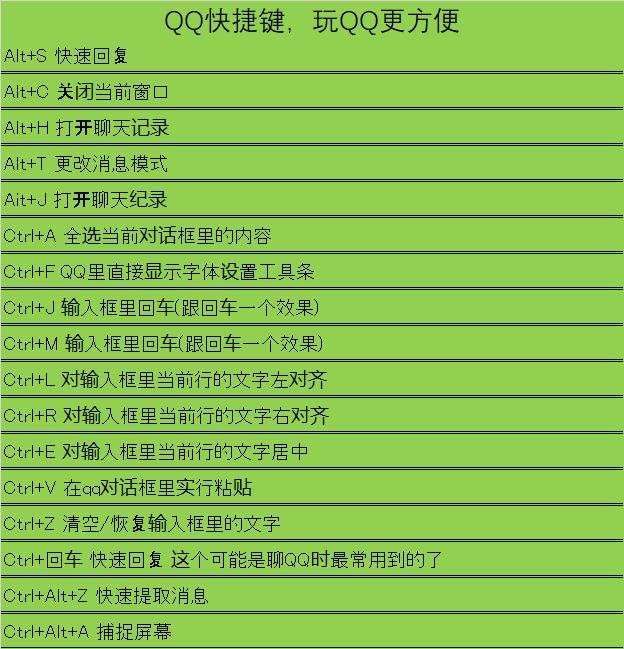 QQ快捷键，玩QQ更方便

Alt+S 快速回复

Alt+C 关闭当前窗口

Alt+H 打开聊天记录

Alt+T 更改消息模式

Ait+J 打开聊天纪录

Ctrl+A 全选当前对话框里的内容

Ctrl+F QQ里直接显示字体设置工具条

Ctrl+J 输入框里回车(跟回车一个效果)

Ctrl+M 输入框里回车(跟回车一个效果)

Ctrl+L 对输入框里当前行的文字左对齐

Ctrl+R 对输入框里当前行的文字右对齐

Ctrl+E 对输入框里当前行的文字居中

Ctrl+V 在qq对话框里实行粘贴

Ctrl+Z 清空/恢复输入框里的文字

Ctrl+回车 快速回复 这个可能是聊QQ时最常用到的了

Ctrl+Alt+Z 快速提取消息

Ctrl+Alt+A 捕捉屏幕